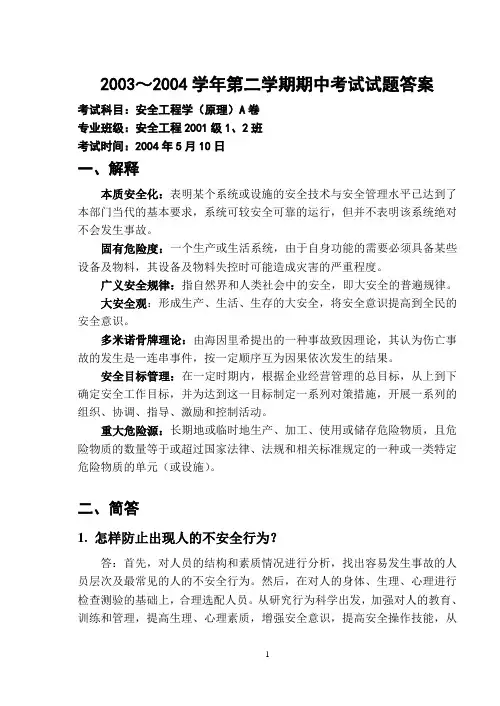 2003～2004 学年第二学期期中考试试题答案

考试科目：安全工程学（原理）A 卷

专业班级：安全工程 2001 级 1、2 班

考试时间：2004 年 5 月 10 日

一、解释

本质安全化：表明某个系统或设施的安全技术与安全管理水平已达到了本部门当代的基本要求，系统可较安全可靠的运行，但并不表明该系统绝对不会发生事故。

固有危险度：一个生产或生活系统，由于自身功能的需要必须具备某些设备及物料，其设备及物料失控时可能造成灾害的严重程度。

广义安全规律：指自然界和人类社会中的安全，即大安全的普遍规律。

大安全观：形成生产、生活、生存的大安全，将安全意识提高到全民的安全意识。

多米诺骨牌理论：由海因里希提出的一种事故致因理论，其认为伤亡事故的发生是一连串事件，按一定顺序互为因果依次发生的结果。

安全目标管理：在一定时期内，根据企业经营管理的总目标，从上到下确定安全工作目标，并为达到这一目标制定一系列对策措施，开展一系列的组织、协调、指导、激励和控制活动。

重大危险源：长期地或临时地生产、加工、使用或储存危险物质，且危险物质的数量等于或超过国家法律、法规和相关标准规定的一种或一类特定危险物质的单元（或设施）。

二、简答

1. 怎样防止出现人的不安全行为？

答：首先，对人员的结构和素质情况进行分析，找出容易发生事故的人员层次及最常见的人的不安全行为。然后，在对人的身体、生理、心理进行检查测验的基础上，合理选配人员。从研究行为科学出发，加强对人的教育、训练和管理，提高生理、心理素质，增强安全意识，提高安全操作技能，从

1